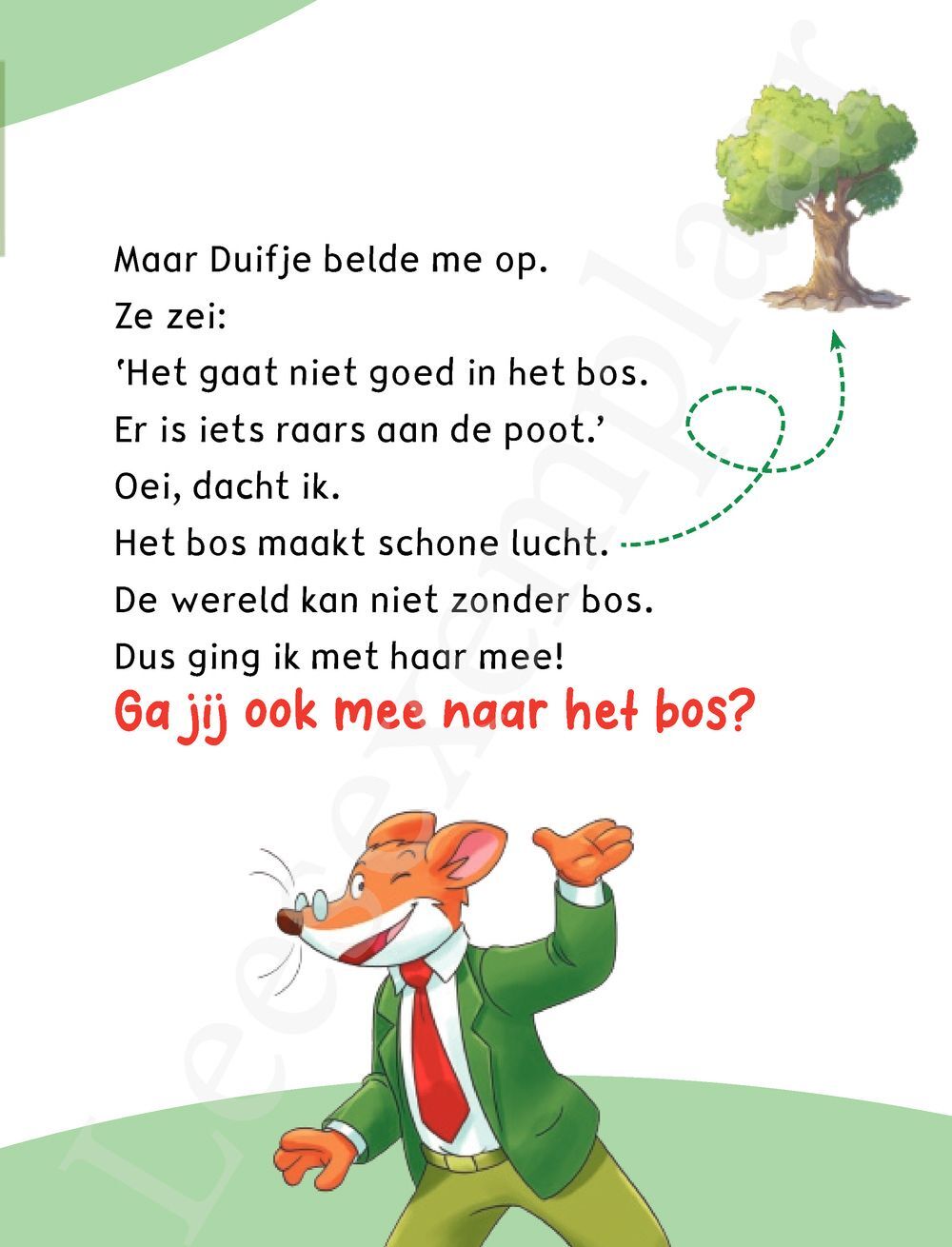 Maar Duifje belde me op.
Ze zei:
'Het gaat niet goed in het bos.
Er is iets raars aan de poot.'
Oei, dacht ik.
Het bos maakt schone lucht.
De wereld kan niet zonder bos.
Dus ging ik met haar mee!

Ga jij ook mee naar het bos?

Leesexemplaar